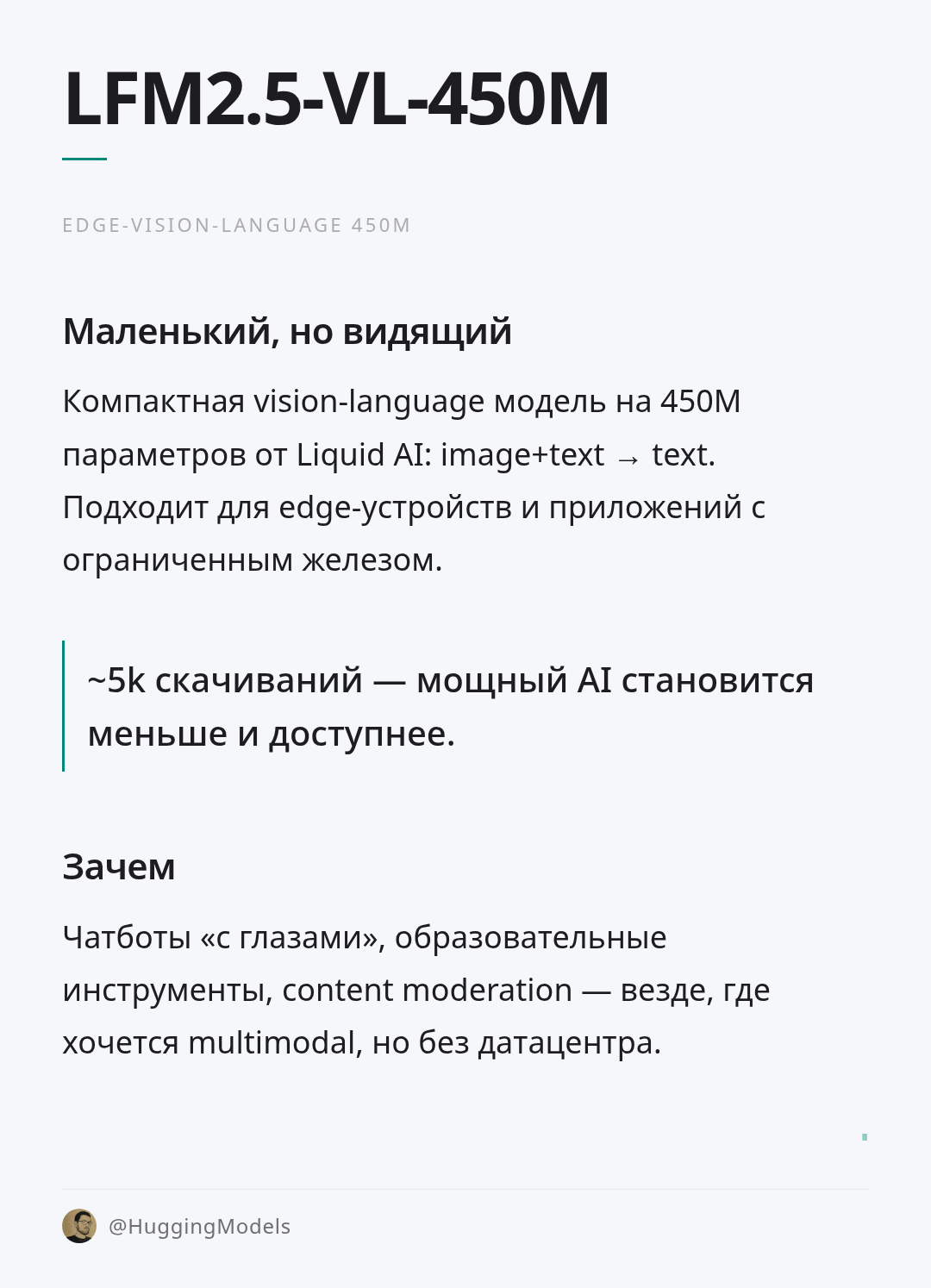 LFM2.5-VL-450M

EDGE-VISION-LANGUAGE 450M

Маленький, но видящий

Компактная vision-language модель на 450M параметров от Liquid AI: image+text → text. Подходит для edge-устройств и приложений с ограниченным железом.

~5k скачиваний — мощный AI становится меньше и доступнее.

Зачем

Чатботы «с глазами», образовательные инструменты, content moderation — везде, где хочется multimodal, но без датацентра.

@HuggingModels